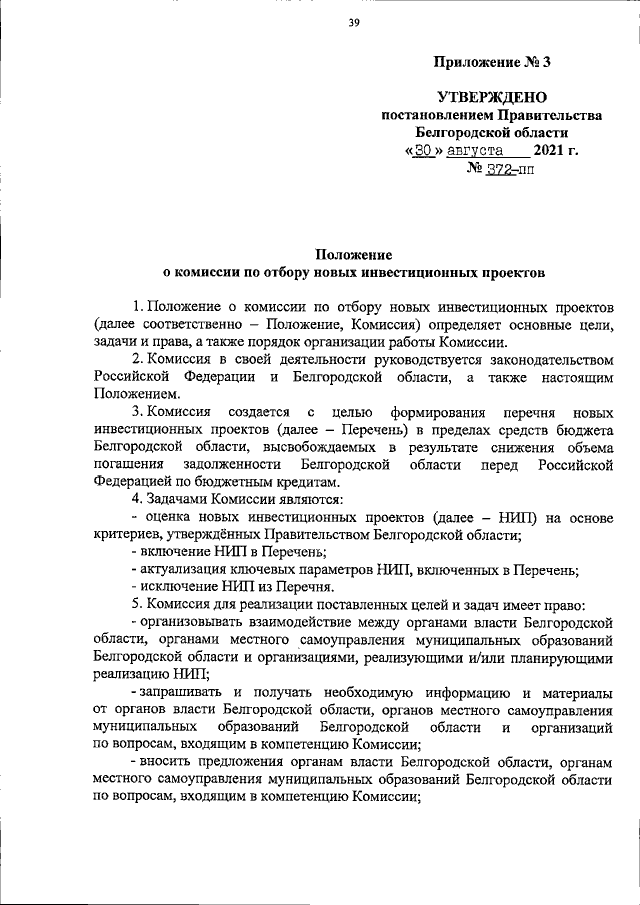 39

Приложение № 3

УТВЕРЖДЕНО
постановлением Правительства
Белгородской области
«30» августа 2021 г.
№ 372-пп

Положение
о комиссии по отбору новых инвестиционных проектов

1. Положение о комиссии по отбору новых инвестиционных проектов (далее соответственно – Положение, Комиссия) определяет основные цели, задачи и права, а также порядок организации работы Комиссии.

2. Комиссия в своей деятельности руководствуется законодательством Российской Федерации и Белгородской области, а также настоящим Положением.

3. Комиссия создается с целью формирования перечня новых инвестиционных проектов (далее – Перечень) в пределах средств бюджета Белгородской области, высвобождаемых в результате снижения объема погашения задолженности Белгородской области перед Российской Федерацией по бюджетным кредитам.

4. Задачами Комиссии являются:

- оценка новых инвестиционных проектов (далее – НИП) на основе критериев, утверждённых Правительством Белгородской области;

- включение НИП в Перечень;

- актуализация ключевых параметров НИП, включенных в Перечень;

- исключение НИП из Перечня.

5. Комиссия для реализации поставленных целей и задач имеет право:

- организовывать взаимодействие между органами власти Белгородской области, органами местного самоуправления муниципальных образований Белгородской области и организациями, реализующими и/или планирующими реализацию НИП;

- запрашивать и получать необходимую информацию и материалы от органов власти Белгородской области, органов местного самоуправления муниципальных образований Белгородской области и организаций по вопросам, входящим в компетенцию Комиссии;

- вносить предложения органам власти Белгородской области, органам местного самоуправления муниципальных образований Белгородской области по вопросам, входящим в компетенцию Комиссии;